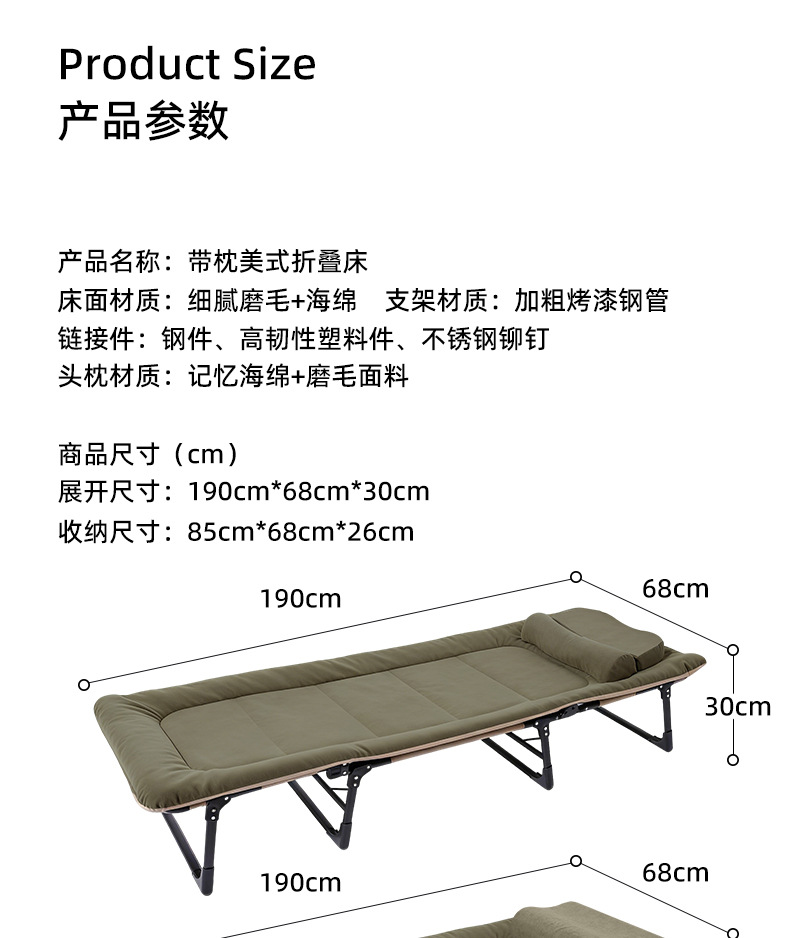 Product Size
产品参数

产品名称：带枕美式折叠床
床面材质：细腻磨毛+海绵 支架材质：加粗烤漆钢管
链接件：钢件、高韧性塑料件、不锈钢铆钉
头枕材质：记忆海绵+磨毛面料

商品尺寸（cm）
展开尺寸：190cm*68cm*30cm
收纳尺寸：85cm*68cm*26cm

190cm
68cm
30cm

190cm
68cm